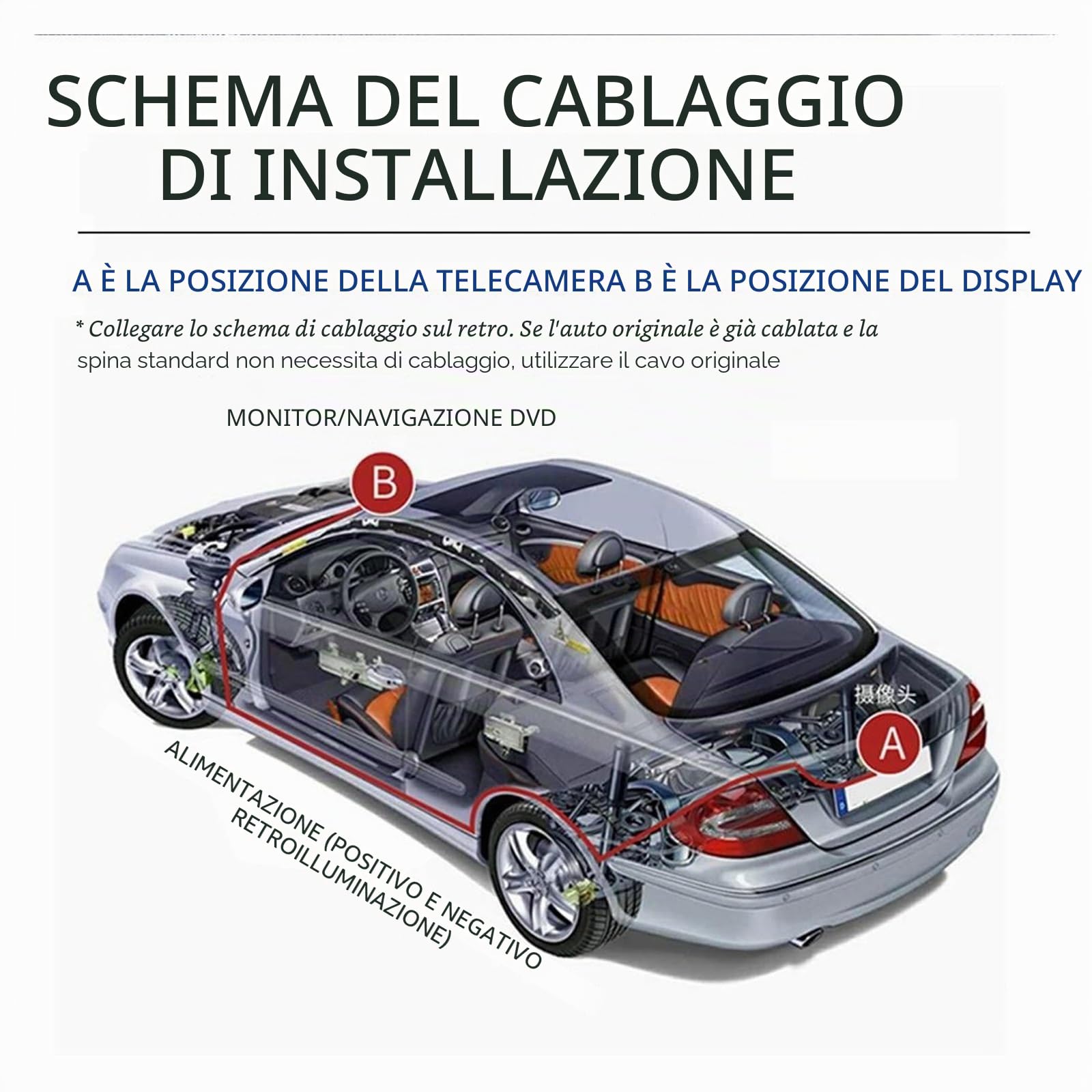 SCHEMA DEL CABLAGGIO DI INSTALLAZIONE

A È LA POSIZIONE DELLA TELECAMERA B È LA POSIZIONE DEL DISPLAY

* Collegare lo schema di cablaggio sul retro. Se l'auto originale è già cablata e la spina standard non necessita di cablaggio, utilizzare il cavo originale

MONITOR/NAVIGAZIONE DVD

B

摄像头

A

ALIMENTAZIONE (POSITIVO E NEGATIVO RETROILLUMINAZIONE)